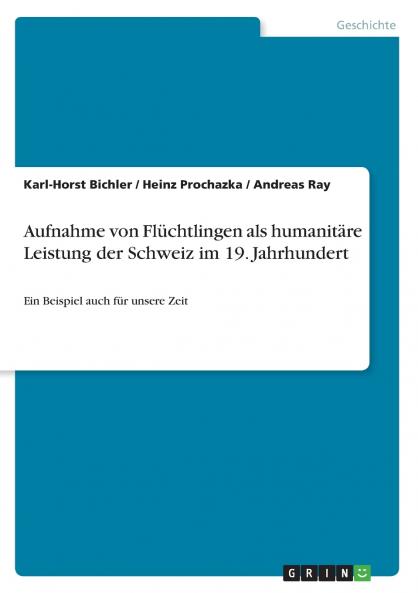 Geschichte

Karl-Horst Bichler / Heinz Prochazka / Andreas Ray

Aufnahme von Flüchtlingen als humanitäre Leistung der Schweiz im 19. Jahrhundert

Ein Beispiel auch für unsere Zeit

GRIN